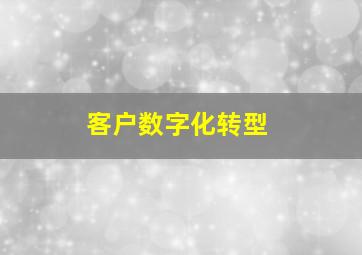 客户数字化转型